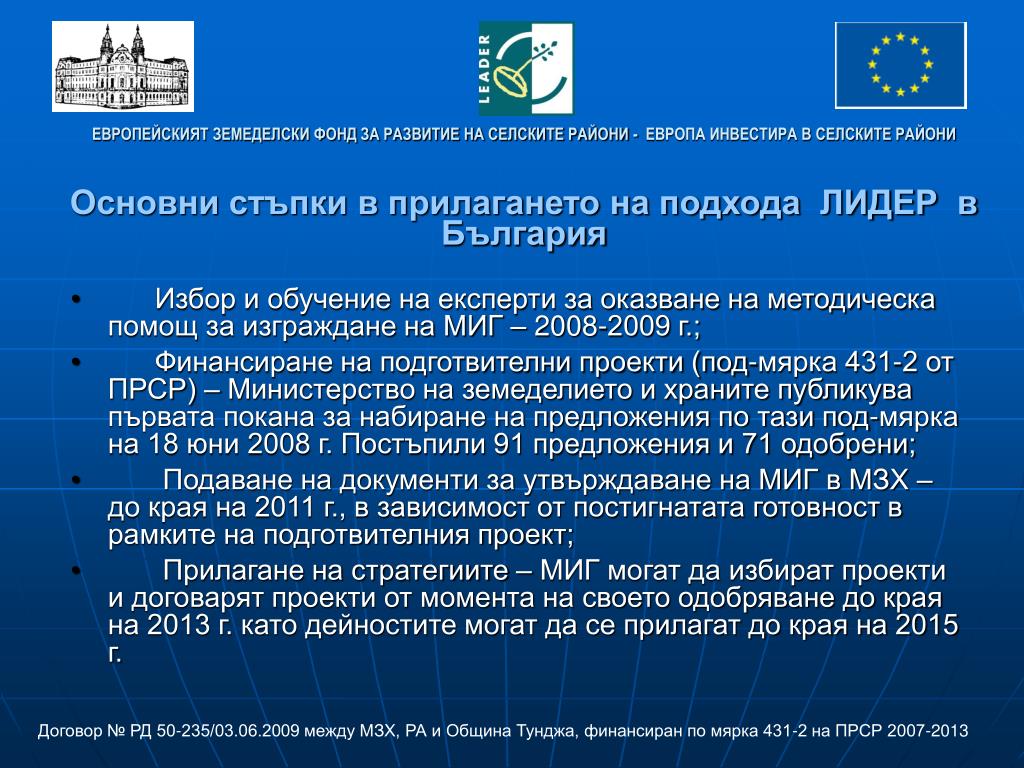 LEADER

ЕВРОПЕЙСКИЯТ ЗЕМЕДЕЛСКИ ФОНД ЗА РАЗВИТИЕ НА СЕЛСКИТЕ РАЙОНИ - ЕВРОПА ИНВЕСТИРА В СЕЛСКИТЕ РАЙОНИ

Основни стъпки в прилагането на подхода ЛИДЕР в България

• Избор и обучение на експерти за оказване на методическа помощ за изграждане на МИГ – 2008-2009 г.;

• Финансиране на подготвителни проекти (под-мярка 431-2 от ПРСР) – Министерство на земеделието и храните публикува първата покана за набиране на предложения по тази под-мярка на 18 юни 2008 г. Постъпили 91 предложения и 71 одобрени;

• Подаване на документи за утвърждаване на МИГ в МЗХ – до края на 2011 г., в зависимост от постигнатата готовност в рамките на подготвителния проект;

• Прилагане на стратегиите – МИГ могат да избират проекти и договарят проекти от момента на своето одобряване до края на 2013 г. като дейностите могат да се прилагат до края на 2015 г.

Договор № РД 50-235/03.06.2009 между МЗХ, РА и Община Тунджа, финансиран по мярка 431-2 на ПРСР 2007-2013